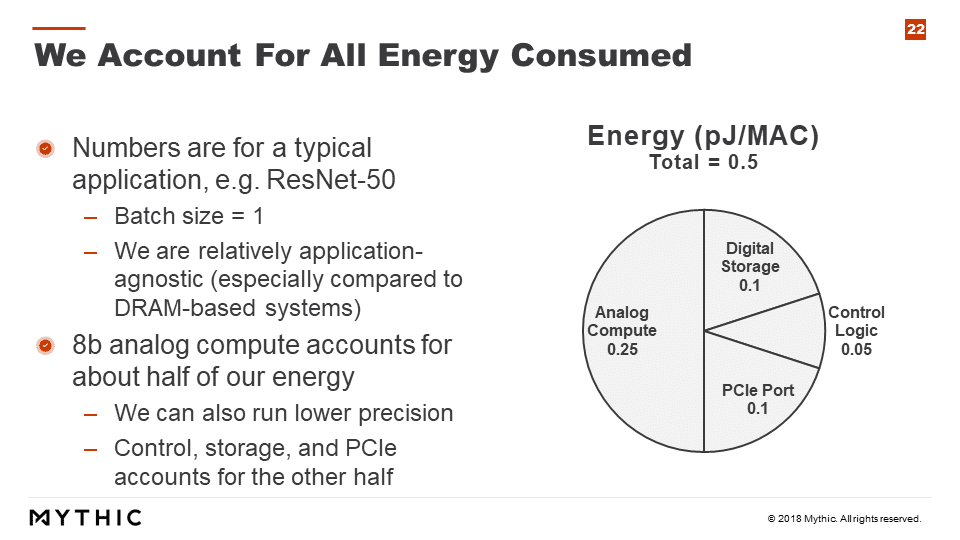 22

We Account For All Energy Consumed

Numbers are for a typical application, e.g. ResNet-50
– Batch size = 1
– We are relatively application-agnostic (especially compared to DRAM-based systems)

8b analog compute accounts for about half of our energy
– We can also run lower precision
– Control, storage, and PCIe accounts for the other half

Energy (pJ/MAC)
Total = 0.5

Digital Storage 0.1

Control Logic 0.05

PCIe Port 0.1

Analog Compute 0.25

MYTHIC

© 2018 Mythic. All rights reserved.